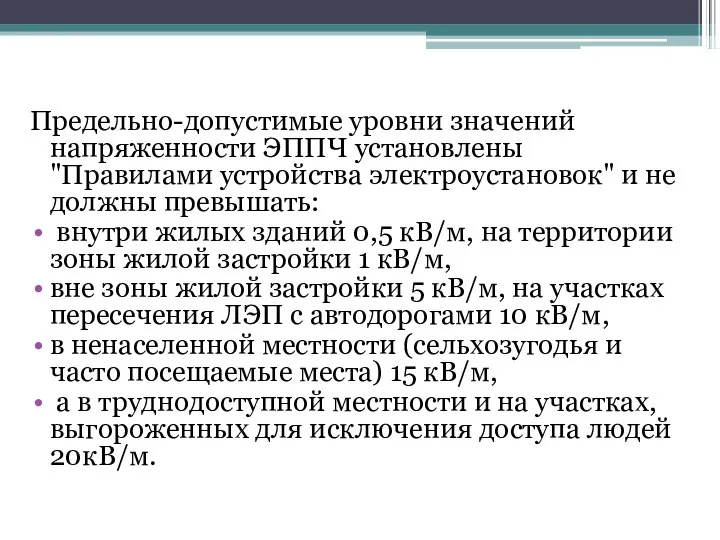 Предельно-допустимые уровни значений напряженности ЭППЧ установлены "Правилами устройства электроустановок" и не должны превышать:

• внутри жилых зданий 0,5 кВ/м, на территории зоны жилой застройки 1 кВ/м,
• вне зоны жилой застройки 5 кВ/м, на участках пересечения ЛЭП с автодорогами 10 кВ/м,
• в ненаселенной местности (сельхозугодья и часто посещаемые места) 15 кВ/м,
• а в труднодоступной местности и на участках, выгороженных для исключения доступа людей 20кВ/м.